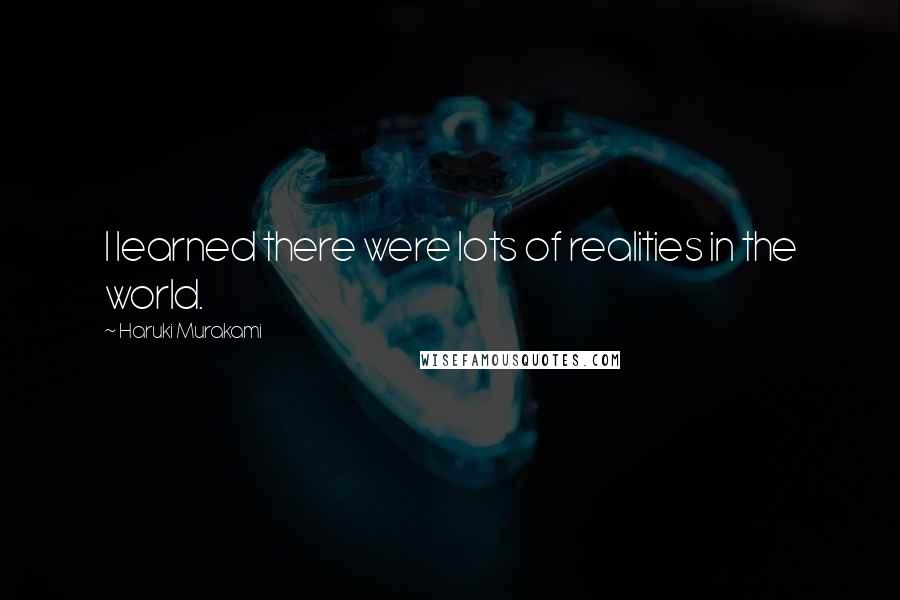 I learned there were lots of realities in the world.

~ Haruki Murakami

WISEFAMOUSQUOTES.COM